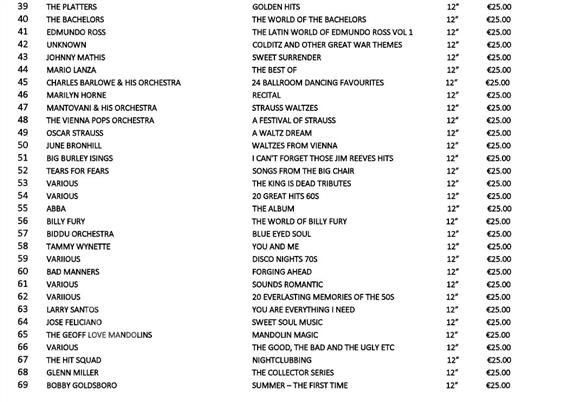 | 39 | THE PLATTERS | GOLDEN HITS | 12" | €25.00 |
|---|---|---|---|---|
| 40 | THE BACHELORS | THE WORLD OF THE BACHELORS | 12" | €25.00 |
| 41 | EDMUNDO ROSS | THE LATIN WORLD OF EDMUNDO ROSS VOL 1 | 12" | €25.00 |
| 42 | UNKNOWN | COLDITZ AND OTHER GREAT WAR THEMES | 12" | €25.00 |
| 43 | JOHNNY MATHIS | SWEET SURRENDER | 12" | €25.00 |
| 44 | MARIO LANZA | THE BEST OF | 12" | €25.00 |
| 45 | CHARLES BARLOWE & HIS ORCHESTRA | 24 BALLROOM DANCING FAVOURITES | 12" | €25.00 |
| 46 | MARILYN HORNE | RECITAL | 12" | €25.00 |
| 47 | MANTOVANI & HIS ORCHESTRA | STRAUSS WALTZES | 12" | €25.00 |
| 48 | THE VIENNA POPS ORCHESTRA | A FESTIVAL OF STRAUSS | 12" | €25.00 |
| 49 | OSCAR STRAUSS | A WALTZ DREAM | 12" | €25.00 |
| 50 | JUNE BRONHILL | WALTZES FROM VIENNA | 12" | €25.00 |
| 51 | BIG BURLEY ISINGS | I CAN'T FORGET THOSE JIM REEVES HITS | 12" | €25.00 |
| 52 | TEARS FOR FEARS | SONGS FROM THE BIG CHAIR | 12" | €25.00 |
| 53 | VARIOUS | THE KING IS DEAD TRIBUTES | 12" | €25.00 |
| 54 | VARIOUS | 20 GREAT HITS 60S | 12" | €25.00 |
| 55 | ABBA | THE ALBUM | 12" | €25.00 |
| 56 | BILLY FURY | THE WORLD OF BILLY FURY | 12" | €25.00 |
| 57 | BIDDU ORCHESTRA | BLUE EYED SOUL | 12" | €25.00 |
| 58 | TAMMY WYNETTE | YOU AND ME | 12" | €25.00 |
| 59 | VARIIOUS | DISCO NIGHTS 70S | 12" | €25.00 |
| 60 | BAD MANNERS | FORGING AHEAD | 12" | €25.00 |
| 61 | VARIOUS | SOUNDS ROMANTIC | 12" | €25.00 |
| 62 | VARIIOUS | 20 EVERLASTING MEMORIES OF THE 50S | 12" | €25.00 |
| 63 | LARRY SANTOS | YOU ARE EVERYTHING I NEED | 12" | €25.00 |
| 64 | JOSE FELICIANO | SWEET SOUL MUSIC | 12" | €25.00 |
| 65 | THE GEOFF LOVE MANDOLINS | MANDOLIN MAGIC | 12" | €25.00 |
| 66 | VARIOUS | THE GOOD, THE BAD AND THE UGLY ETC | 12" | €25.00 |
| 67 | THE HIT SQUAD | NIGHTCLUBBING | 12" | €25.00 |
| 68 | GLENN MILLER | THE COLLECTOR SERIES | 12" | €25.00 |
| 69 | BOBBY GOLDSBORO | SUMMER – THE FIRST TIME | 12" | €25.00 |